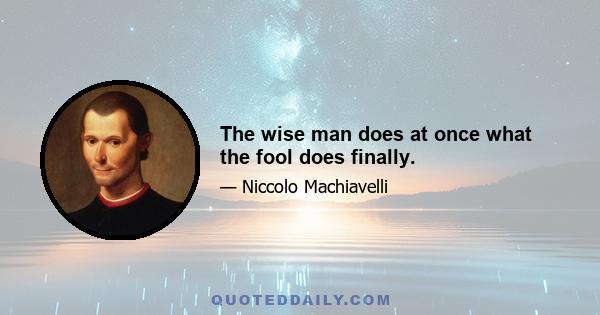 The wise man does at once what the fool does finally.

— Niccolo Machiavelli

QUOTEDDAILY.COM